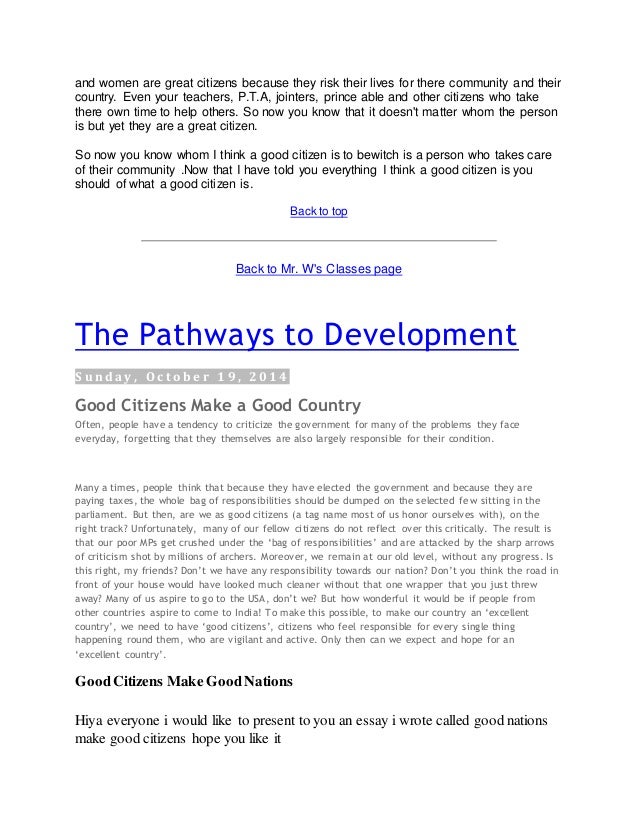 and women are great citizens because they risk their lives for there community and their country. Even your teachers, P.T.A, jointers, prince able and other citizens who take there own time to help others. So now you know that it doesn't matter whom the person is but yet they are a great citizen.

So now you know whom I think a good citizen is to bewitch is a person who takes care of their community .Now that I have told you everything I think a good citizen is you should of what a good citizen is.

Back to top

Back to Mr. W's Classes page

The Pathways to Development

Sunday, October 19, 2014

Good Citizens Make a Good Country

Often, people have a tendency to criticize the government for many of the problems they face everyday, forgetting that they themselves are also largely responsible for their condition.

Many a times, people think that because they have elected the government and because they are paying taxes, the whole bag of responsibilities should be dumped on the selected few sitting in the parliament. But then, are we as good citizens (a tag name most of us honor ourselves with), on the right track? Unfortunately, many of our fellow citizens do not reflect over this critically. The result is that our poor MPs get crushed under the 'bag of responsibilities' and are attacked by the sharp arrows of criticism shot by millions of archers. Moreover, we remain at our old level, without any progress. Is this right, my friends? Don't we have any responsibility towards our nation? Don't you think the road in front of your house would have looked much cleaner without that one wrapper that you just threw away? Many of us aspire to go to the USA, don't we? But how wonderful it would be if people from other countries aspire to come to India! To make this possible, to make our country an 'excellent country', we need to have 'good citizens', citizens who feel responsible for every single thing happening round them, who are vigilant and active. Only then can we expect and hope for an 'excellent country'.

Good Citizens Make Good Nations

Hiya everyone i would like to present to you an essay i wrote called good nations make good citizens hope you like it